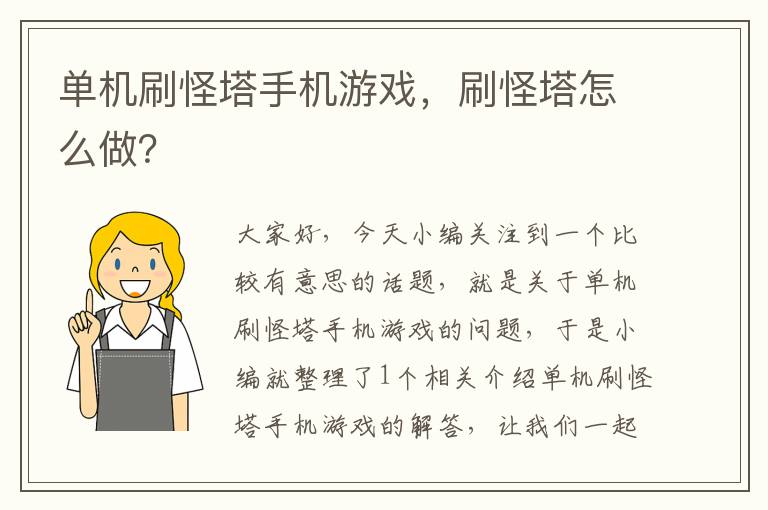 单机刷怪塔手机游戏，刷怪塔怎么做?

大家好，今天小编关注到一个比较有意思的话题，就是关于单机刷怪塔手机游戏的问题，于是小编就整理了1个相关介绍单机刷怪塔手机游戏的解答，让我们一起